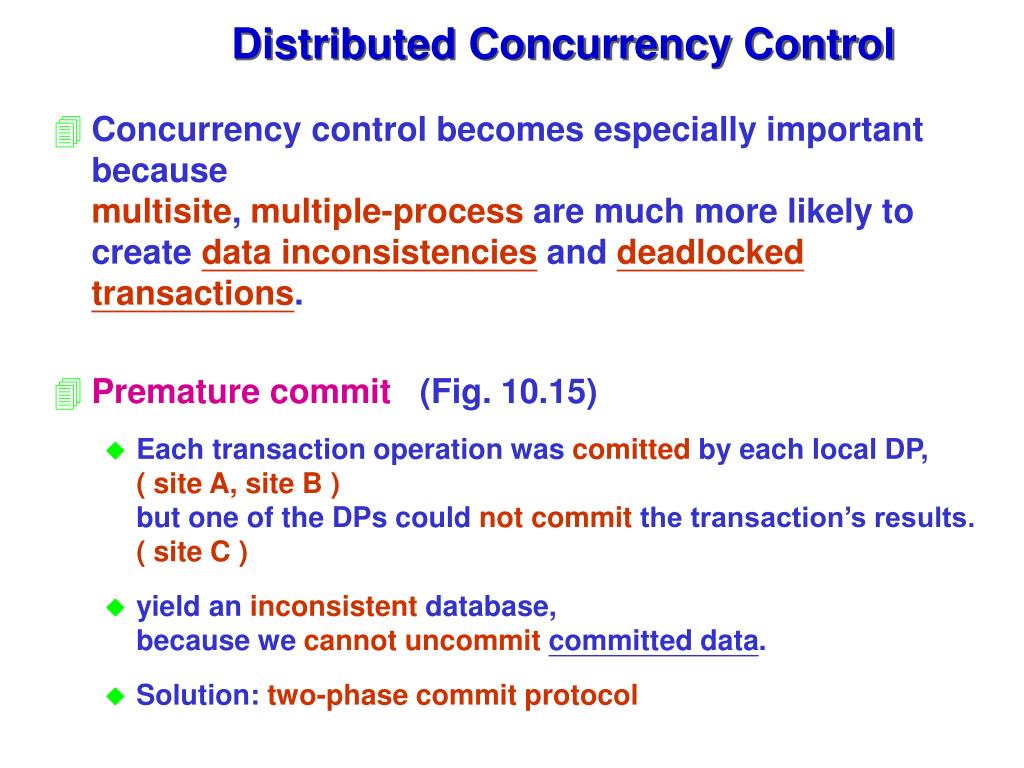 Distributed Concurrency Control

Concurrency control becomes especially important because
multisite, multiple-process are much more likely to create data inconsistencies and deadlocked transactions.

Premature commit (Fig. 10.15)

Each transaction operation was comitted by each local DP, ( site A, site B )
but one of the DPs could not commit the transaction's results. ( site C )

yield an inconsistent database,
because we cannot uncommit committed data.

Solution: two-phase commit protocol